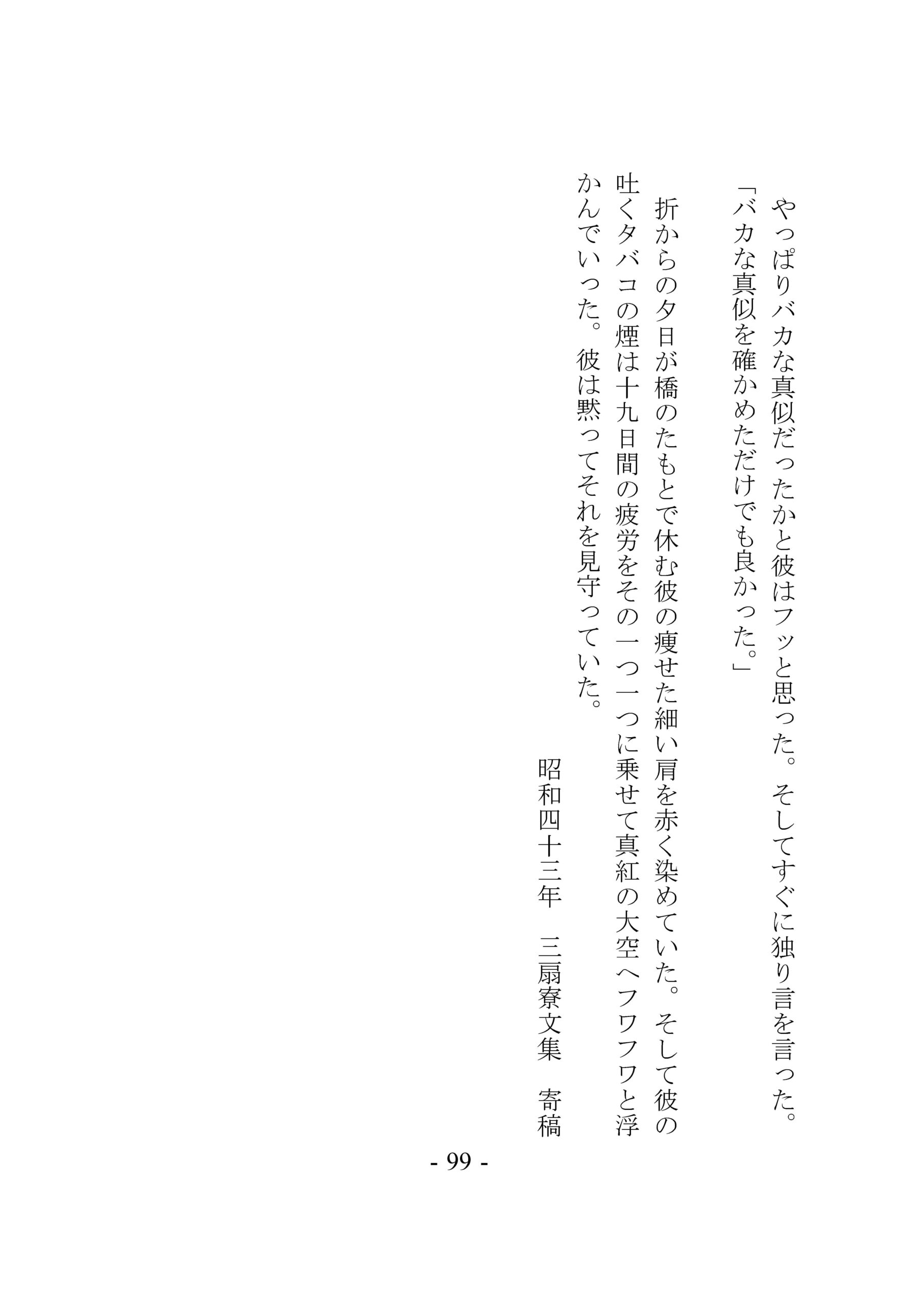 やっぱりバカな真似だったかと彼はフッと思った。そしてすぐに独り言を言った。

「バカな真似を確かめただけでも良かった。」

折からの夕日が橋のたもとで休む彼の痩せた細い肩を赤く染めていた。そして彼の吐くタバコの煙は十九日間の疲労をその一つ一つに乗せて真紅の大空へフワフワと浮かんでいった。彼は黙ってそれを見守っていた。

昭和四十三年　三扇寮文集　寄稿

- 99 -